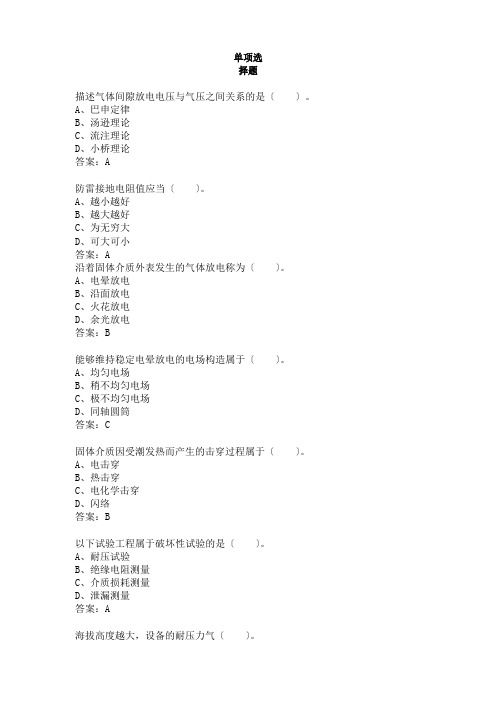 单项选
择题

描述气体间隙放电电压与气压之间关系的是（　　）。
A、巴申定律
B、汤逊理论
C、流注理论
D、小桥理论
答案：A

防雷接地电阻值应当（　　）。
A、越小越好
B、越大越好
C、为无穷大
D、可大可小
答案：A
沿着固体介质外表发生的气体放电称为（　　）。
A、电晕放电
B、沿面放电
C、火花放电
D、余光放电
答案：B

能够维持稳定电晕放电的电场构造属于（　　）。
A、均匀电场
B、稍不均匀电场
C、极不均匀电场
D、同轴圆筒
答案：C

固体介质因受潮发热而产生的击穿过程属于（　　）。
A、电击穿
B、热击穿
C、电化学击穿
D、闪络
答案：B

以下试验工程属于破坏性试验的是（　　）。
A、耐压试验
B、绝缘电阻测量
C、介质损耗测量
D、泄漏测量
答案：A

海拔高度越大，设备的耐压力气（　　）。